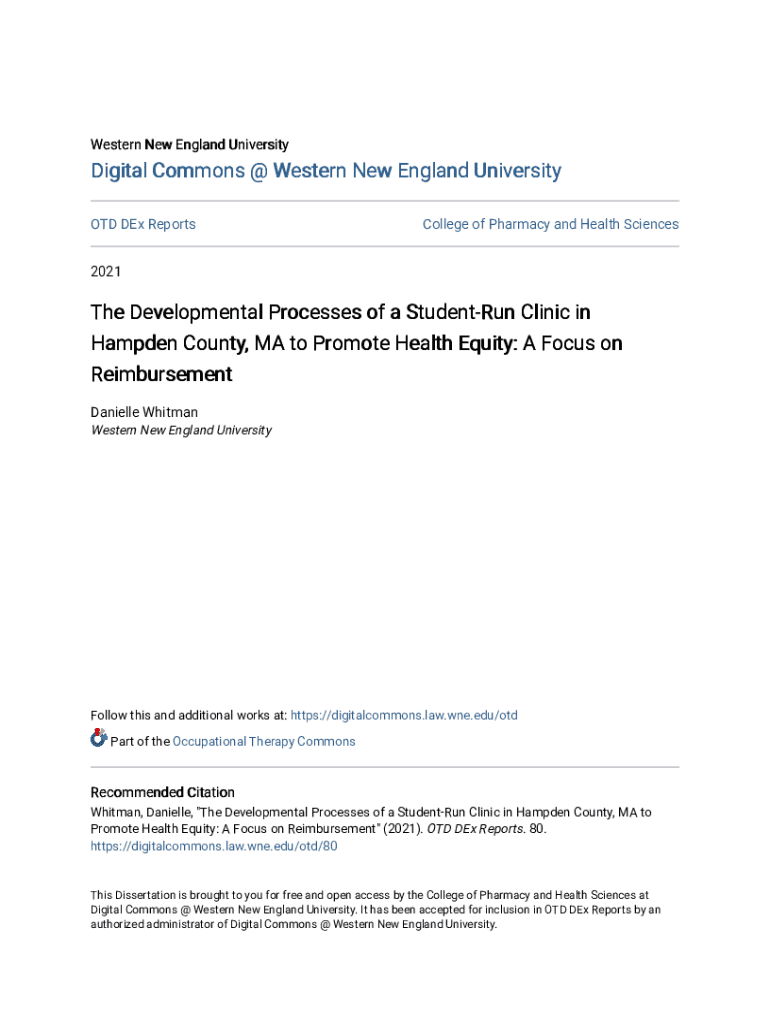 Western New England University

Digital Commons @ Western New England University

OTD DEx Reports

College of Pharmacy and Health Sciences

2021

The Developmental Processes of a Student-Run Clinic in Hampden County, MA to Promote Health Equity: A Focus on Reimbursement

Danielle Whitman
Western New England University

Follow this and additional works at: https://digitalcommons.law.wne.edu/otd

Part of the Occupational Therapy Commons

Recommended Citation
Whitman, Danielle, "The Developmental Processes of a Student-Run Clinic in Hampden County, MA to Promote Health Equity: A Focus on Reimbursement" (2021). OTD DEx Reports. 80.
https://digitalcommons.law.wne.edu/otd/80

This Dissertation is brought to you for free and open access by the College of Pharmacy and Health Sciences at Digital Commons @ Western New England University. It has been accepted for inclusion in OTD DEx Reports by an authorized administrator of Digital Commons @ Western New England University.